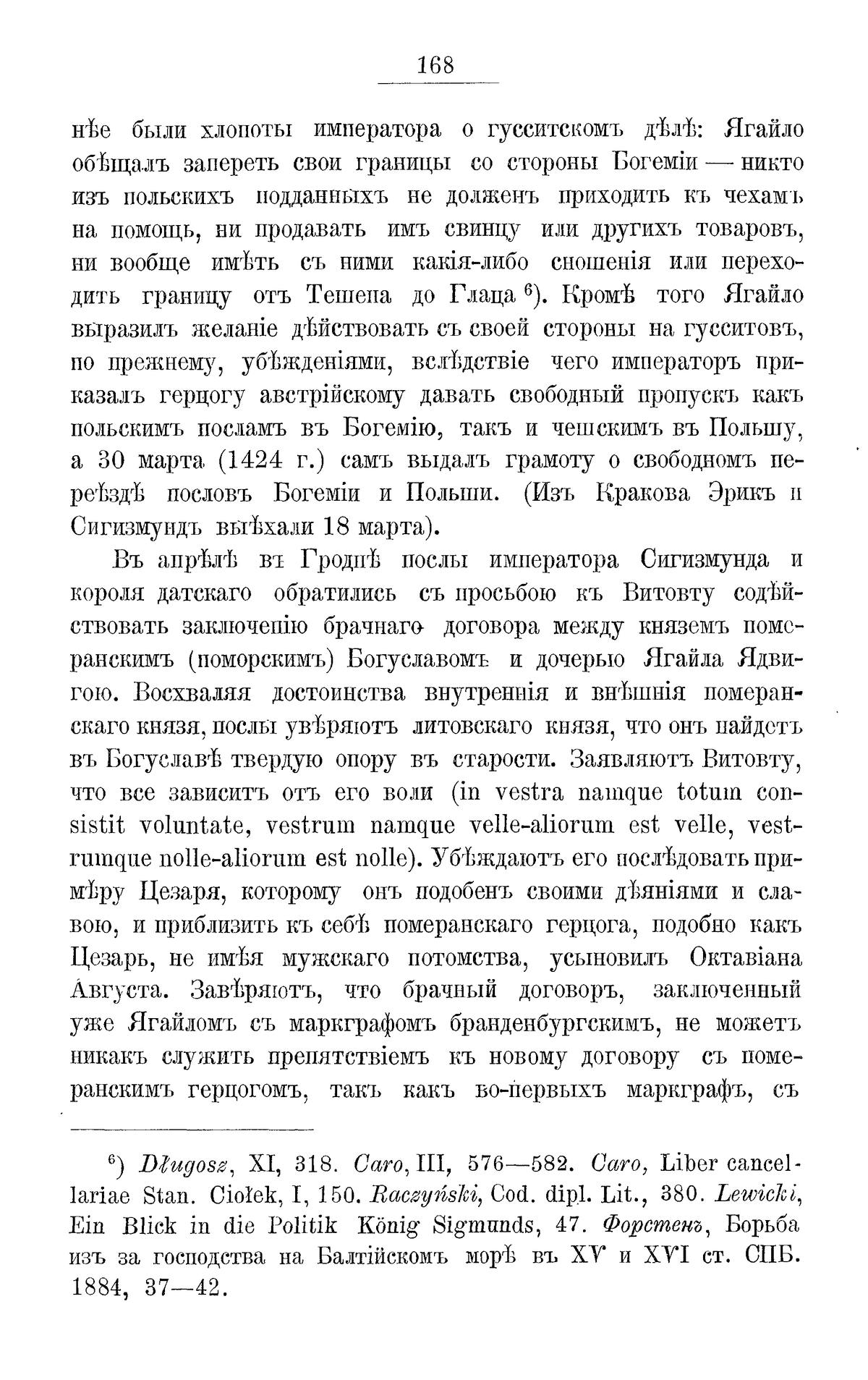 168

нѣе были хлопоты императора о гусситскомъ дѣлѣ: Ягайло обѣщалъ запереть свои границы со стороны Богеміи — никто изъ польскихъ подданныхъ не долженъ приходить къ чехамъ на помощь, ни продавать имъ свинцу или другихъ товаровъ, ни вообще имѣть съ ними какія-либо сношенія или переходить границу отъ Тешена до Глаца $^{6}$). Кромѣ того Ягайло выразилъ желаніе дѣйствовать съ своей стороны на гусситовъ, по прежнему, убѣжденіями, вслѣдствіе чего императоръ приказалъ герцогу австрійскому давать свободный пропускъ какъ польскимъ посламъ въ Богемію, такъ и чешскимъ въ Польшу, а 30 марта (1424 г.) самъ выдалъ грамоту о свободномъ переѣздѣ пословъ Богеміи и Польши. (Изъ Кракова Эрикъ и Сигизмундъ выѣхали 18 марта).

Въ апрѣлѣ въ Гроднѣ послы императора Сигизмунда и короля датскаго обратились съ просьбою къ Витовту содѣйствовать заключенію брачнаго договора между княземъ померанскимъ (поморскимъ) Богуславомъ и дочерью Ягайла Ядвигою. Восхваляя достоинства внутреннія и внѣшнія померанскаго князя, послы увѣряютъ литовскаго князя, что онъ найдетъ въ Богуславѣ твердую опору въ старости. Заявляютъ Витовту, что все зависитъ отъ его воли (in vestra namque totum consistit voluntate, vestrum namque velle-aliorum est velle, vestrumque nolle-aliorum est nolle). Убѣждаютъ его послѣдовать примѣру Цезаря, которому онъ подобенъ своими дѣяніями и славою, и приблизить къ себѣ померанскаго герцога, подобно какъ Цезарь, не имѣя мужскаго потомства, усыновилъ Октавіана Августа. Завѣряютъ, что брачный договоръ, заключенный уже Ягайломъ съ маркграфомъ бранденбургскимъ, не можетъ никакъ служить препятствіемъ къ новому договору съ померанскимъ герцогомъ, такъ какъ во-первыхъ маркграфъ, съ

$^{6}$) Długosz, XI, 318. Caro, III, 576—582. Caro, Liber cancellariae Stan. Ciołek, I, 150. Raczyński, Cod. dipl. Lit., 380. Lewicki, Ein Blick in die Politik König Sigmunds, 47. Форстенъ, Борьба изъ за господства на Балтійскомъ морѣ въ XV и XVI ст. СПБ. 1884, 37—42.